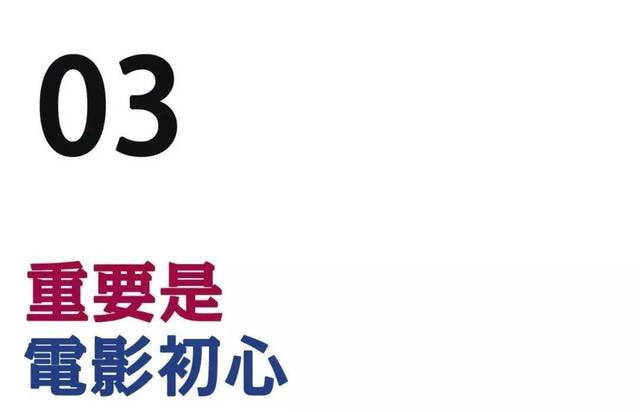 03

重要是
電影初心